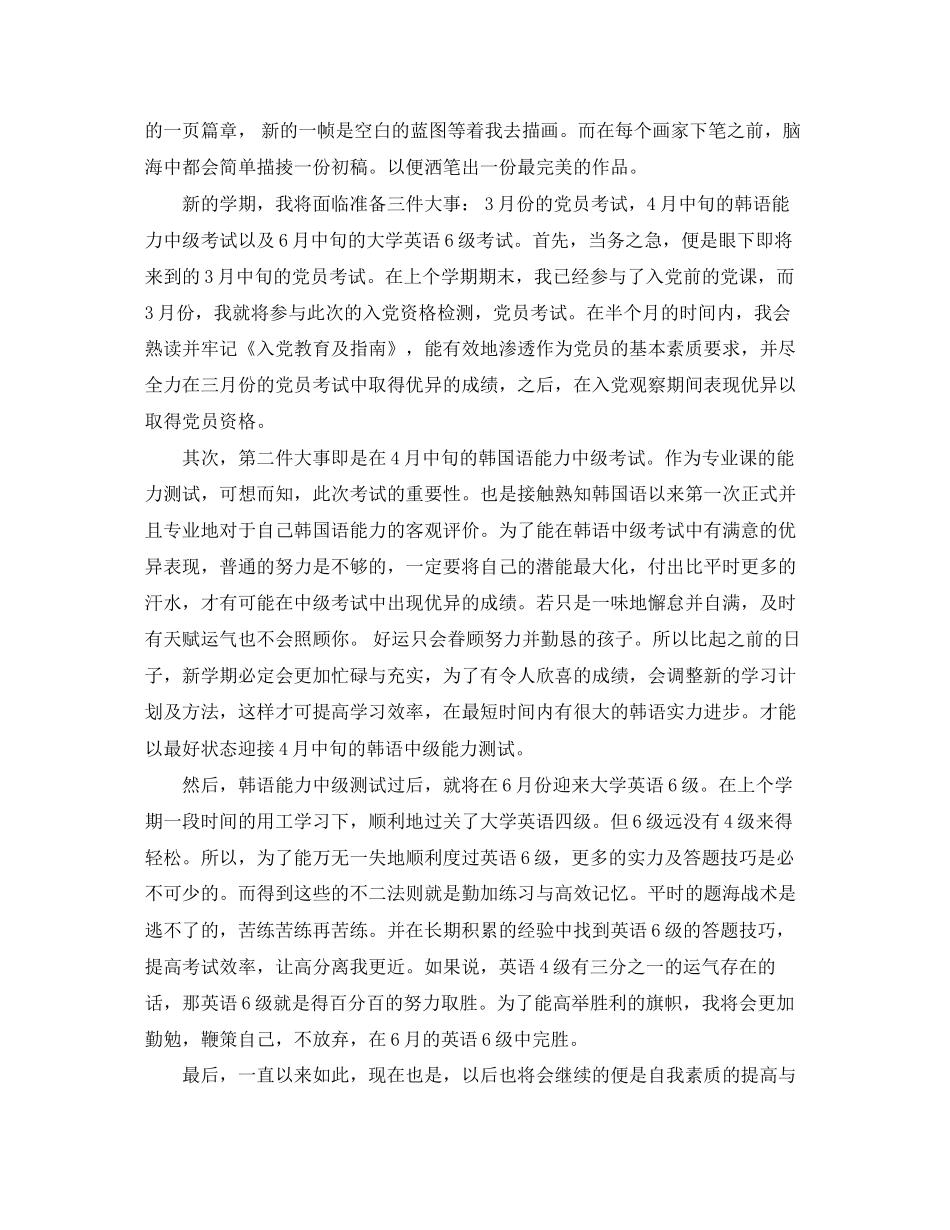 的一页篇章， 新的一帧是空白的蓝图等着我去描画。而在每个画家下笔之前，脑海中都会简单描接一份初稿。以便洒笔出一份最完美的作品。

新的学期，我将面临准备三件大事： 3月份的党员考试，4月中旬的韩语能力中级考试以及6月中旬的大学英语6级考试。首先，当务之急，便是眼下即将来到的3月中旬的党员考试。在上个学期期末，我已经参与了入党前的党课，而3月份，我就将参与此次的入党资格检测，党员考试。在半个月的时间内，我会熟读并牢记《入党教育及指南》，能有效地渗透作为党员的基本素质要求，并尽全力在三月份的党员考试中取得优异的成绩，之后，在入党观察期间表现优异以取得党员资格。

其次，第二件大事即是在4月中旬的韩国语能力中级考试。作为专业课的能力测试，可想而知，此次考试的重要性。也是接触熟知韩国语以来第一次正式并且专业地对于自己韩国语能力的客观评价。为了能在韩语中级考试中有满意的优异表现，普通的努力是不够的，一定要将自己的潜能最大化，付出比平时更多的汗水，才有可能在中级考试中出现优异的成绩。若只是一味地懈怠并自满，及时有天赋运气也不会照顾你。 好运只会眷顾努力并勤恳的孩子。所以比起之前的日子，新学期必定会更加忙碌与充实，为了有令人欣喜的成绩，会调整新的学习计划及方法，这样才可提高学习效率，在最短时间内有很大的韩语实力进步。才能以最好状态迎接4月中旬的韩语中级能力测试。

然后，韩语能力中级测试过后，就将在6月份迎来大学英语6级。在上个学期一段时间的用工学习下，顺利地过关了大学英语四级。但6级远没有4级来得轻松。所以，为了能万无一失地顺利度过英语6级，更多的实力及答题技巧是必不可少的。而得到这些的不二法则就是勤加练习与高效记忆。平时的题海战术是逃不了的，苦练苦练再苦练。并在长期积累的经验中找到英语6级的答题技巧，提高考试效率，让高分离我更近。如果说，英语4级有三分之一的运气存在的话，那英语6级就是得百分百的努力取胜。为了能高举胜利的旗帜，我将会更加勤勉，鞭策自己，不放弃，在6月的英语6级中完胜。

最后，一直以来如此，现在也是，以后也将会继续的便是自我素质的提高与